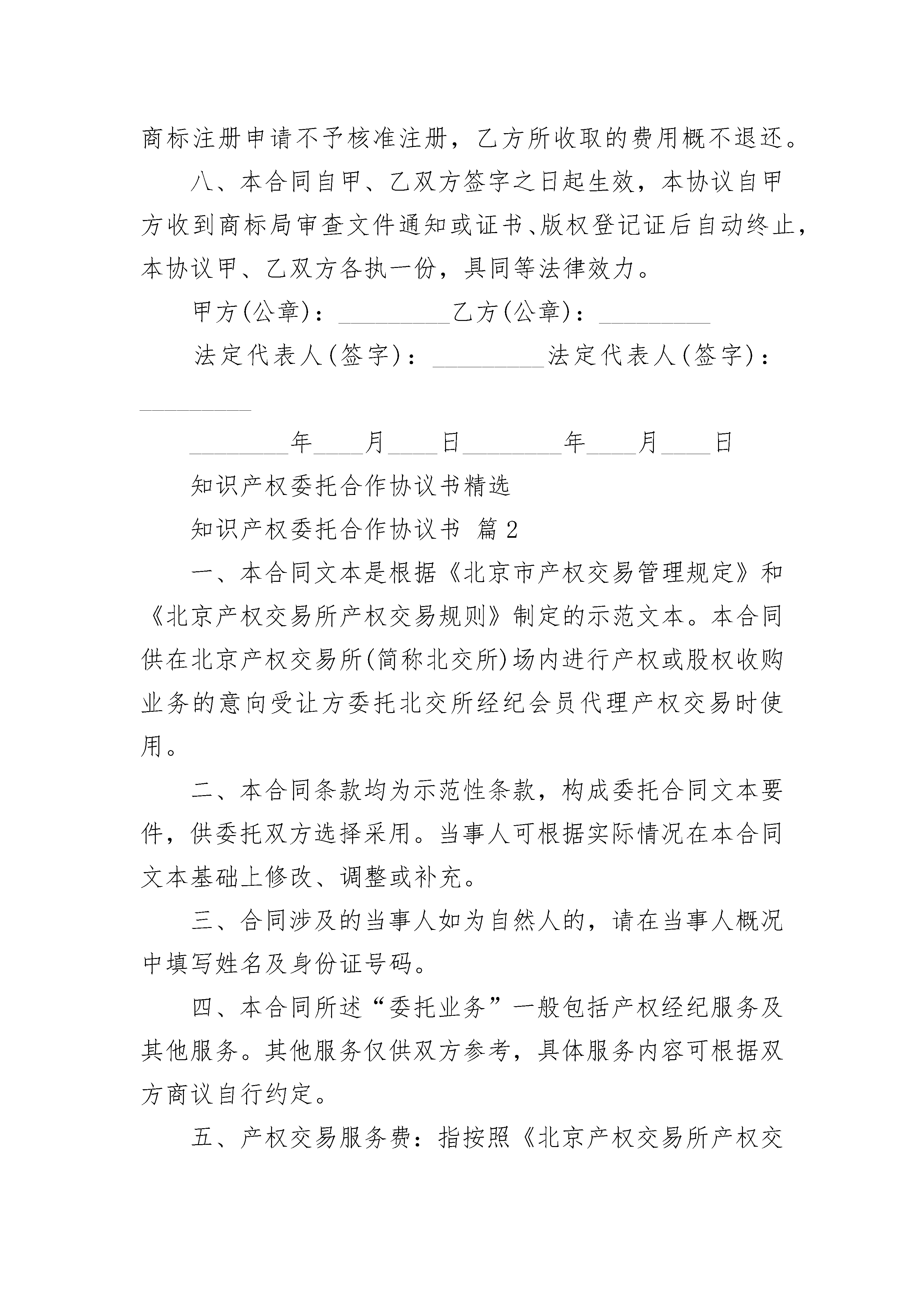 商标注册申请不予核准注册，乙方所收取的费用概不退还。

八、本合同自甲、乙双方签字之日起生效，本协议自甲方收到商标局审查文件通知或证书、版权登记证后自动终止，本协议甲、乙双方各执一份，具同等法律效力。

甲方(公章)：_________乙方(公章)：_________

法定代表人(签字)：_________法定代表人(签字)：_________

________年____月____日________年____月____日

知识产权委托合作协议书精选

知识产权委托合作协议书 篇2

一、本合同文本是根据《北京市产权交易管理规定》和《北京产权交易所产权交易规则》制定的示范文本。本合同供在北京产权交易所(简称北交所)场内进行产权或股权收购业务的意向受让方委托北交所经纪会员代理产权交易时使用。

二、本合同条款均为示范性条款，构成委托合同文本要件，供委托双方选择采用。当事人可根据实际情况在本合同文本基础上修改、调整或补充。

三、合同涉及的当事人如为自然人的，请在当事人概况中填写姓名及身份证号码。

四、本合同所述“委托业务”一般包括产权经纪服务及其他服务。其他服务仅供双方参考，具体服务内容可根据双方商议自行约定。

五、产权交易服务费：指按照《北京产权交易所产权交